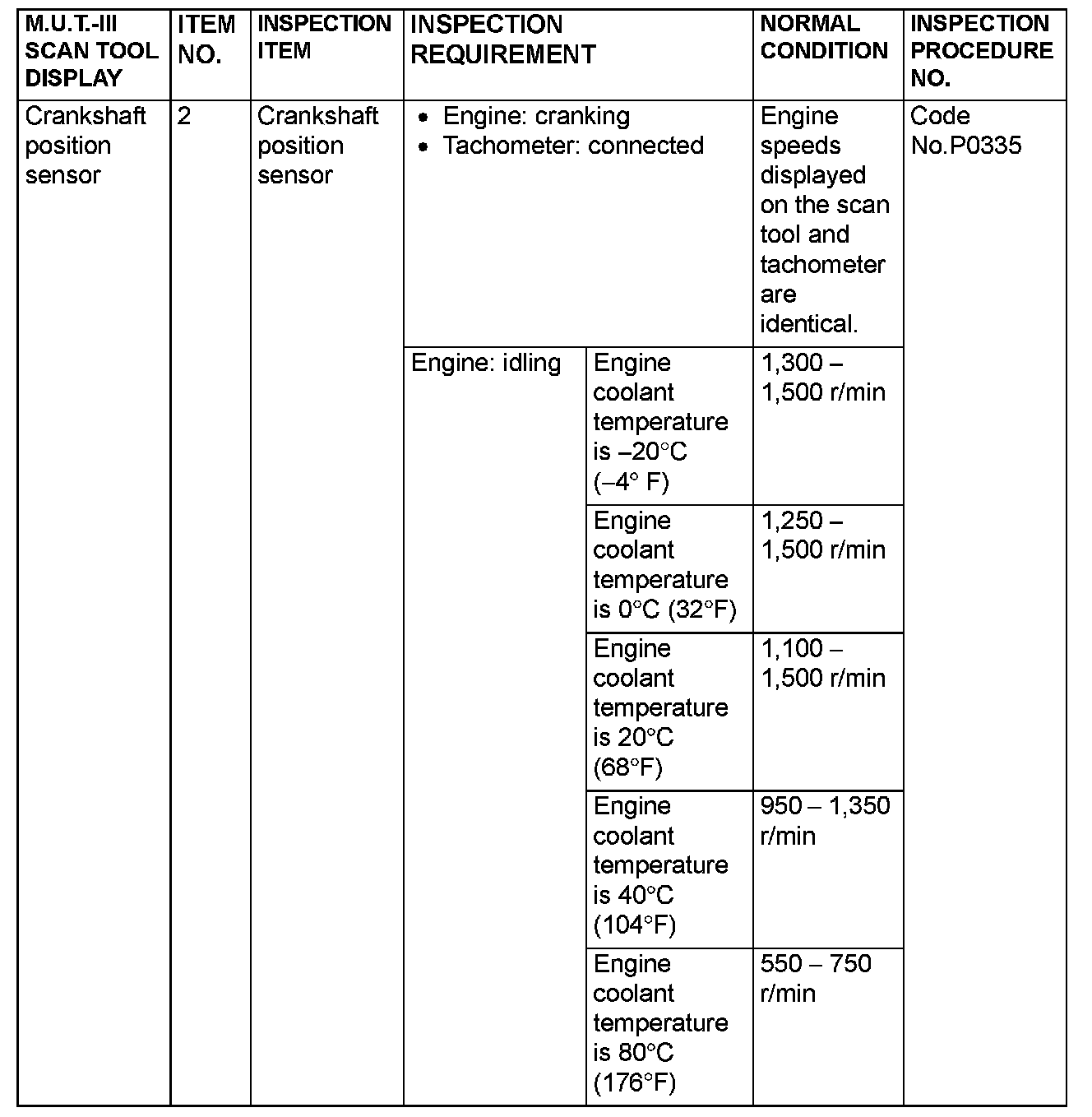 | M.U.T.-III SCAN TOOL DISPLAY | ITEM NO. | INSPECTION ITEM | INSPECTION REQUIREMENT | | NORMAL CONDITION | INSPECTION PROCEDURE NO. |
|---|---|---|---|---|---|---|
| Crankshaft position sensor | 2 | Crankshaft position sensor | • Engine: cranking • Tachometer: connected | | Engine speeds displayed on the scan tool and tachometer are identical. | Code No.P0335 |
| | | | Engine: idling | Engine coolant temperature is –20°C (–4° F) | 1,300 – 1,500 r/min | |
| | | | | Engine coolant temperature is 0°C (32°F) | 1,250 – 1,500 r/min | |
| | | | | Engine coolant temperature is 20°C (68°F) | 1,100 – 1,500 r/min | |
| | | | | Engine coolant temperature is 40°C (104°F) | 950 – 1,350 r/min | |
| | | | | Engine coolant temperature is 80°C (176°F) | 550 – 750 r/min | |